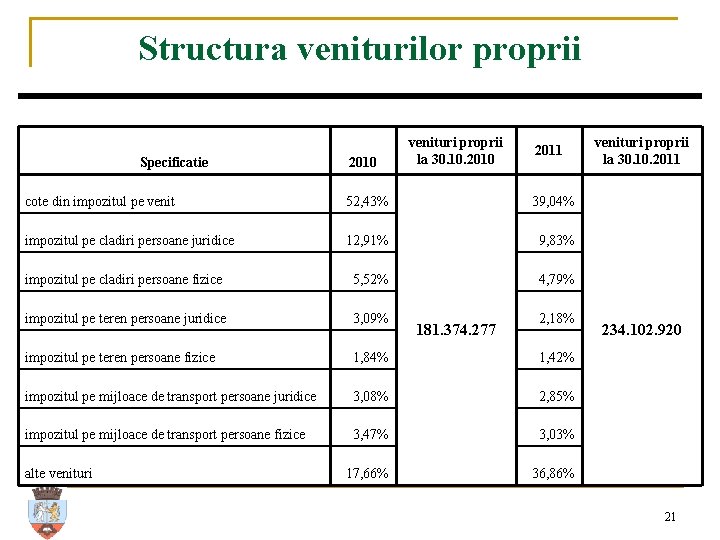 Structura veniturilor proprii

| Specificatie | 2010 | venituri proprii la 30.10.2010 | 2011 | venituri proprii la 30.10.2011 |
|---|---|---|---|---|
| cote din impozitul pe venit | 52,43% | 181.374.277 | 39,04% | 234.102.920 |
| impozitul pe cladiri persoane juridice | 12,91% | | 9,83% | |
| impozitul pe cladiri persoane fizice | 5,52% | | 4,79% | |
| impozitul pe teren persoane juridice | 3,09% | | 2,18% | |
| impozitul pe teren persoane fizice | 1,84% | | 1,42% | |
| impozitul pe mijloace de transport persoane juridice | 3,08% | | 2,85% | |
| impozitul pe mijloace de transport persoane fizice | 3,47% | | 3,03% | |
| alte venituri | 17,66% | | 36,86% | |

21